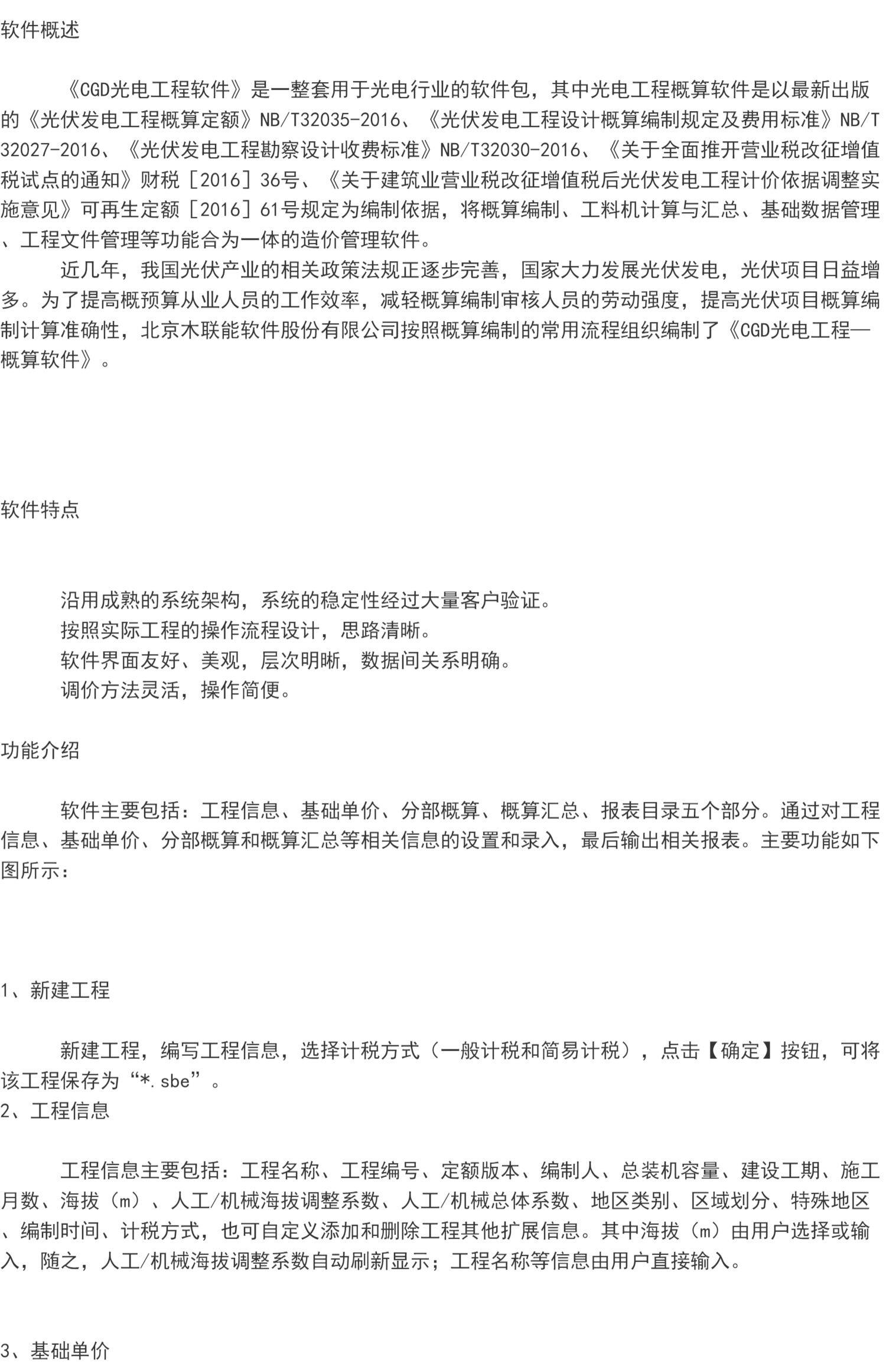 软件概述

《CGD光电工程软件》是一整套用于光电行业的软件包，其中光电工程概算软件是以最新出版的《光伏发电工程概算定额》NB/T32035-2016、《光伏发电工程设计概算编制规定及费用标准》NB/T32027-2016、《光伏发电工程勘察设计收费标准》NB/T32030-2016、《关于全面推开营业税改征增值税试点的通知》财税［2016］36号、《关于建筑业营业税改征增值税后光伏发电工程计价依据调整实施意见》可再生定额［2016］61号规定为编制依据，将概算编制、工料机计算与汇总、基础数据管理、工程文件管理等功能合为一体的造价管理软件。

近几年，我国光伏产业的相关政策法规正逐步完善，国家大力发展光伏发电，光伏项目日益增多。为了提高概预算从业人员的工作效率，减轻概算编制审核人员的劳动强度，提高光伏项目概算编制计算准确性，北京木联能软件股份有限公司按照概算编制的常用流程组织编制了《CGD光电工程—概算软件》。

软件特点

沿用成熟的系统架构，系统的稳定性经过大量客户验证。
按照实际工程的操作流程设计，思路清晰。
软件界面友好、美观，层次明晰，数据间关系明确。
调价方法灵活，操作简便。

功能介绍

软件主要包括：工程信息、基础单价、分部概算、概算汇总、报表目录五个部分。通过对工程信息、基础单价、分部概算和概算汇总等相关信息的设置和录入，最后输出相关报表。主要功能如下图所示：

1、新建工程

新建工程，编写工程信息，选择计税方式（一般计税和简易计税），点击【确定】按钮，可将该工程保存为“*.sbe”。
2、工程信息

工程信息主要包括：工程名称、工程编号、定额版本、编制人、总装机容量、建设工期、施工月数、海拔（m）、人工/机械海拔调整系数、人工/机械总体系数、地区类别、区域划分、特殊地区、编制时间、计税方式，也可自定义添加和删除工程其他扩展信息。其中海拔（m）由用户选择或输入，随之，人工/机械海拔调整系数自动刷新显示；工程名称等信息由用户直接输入。

3、基础单价